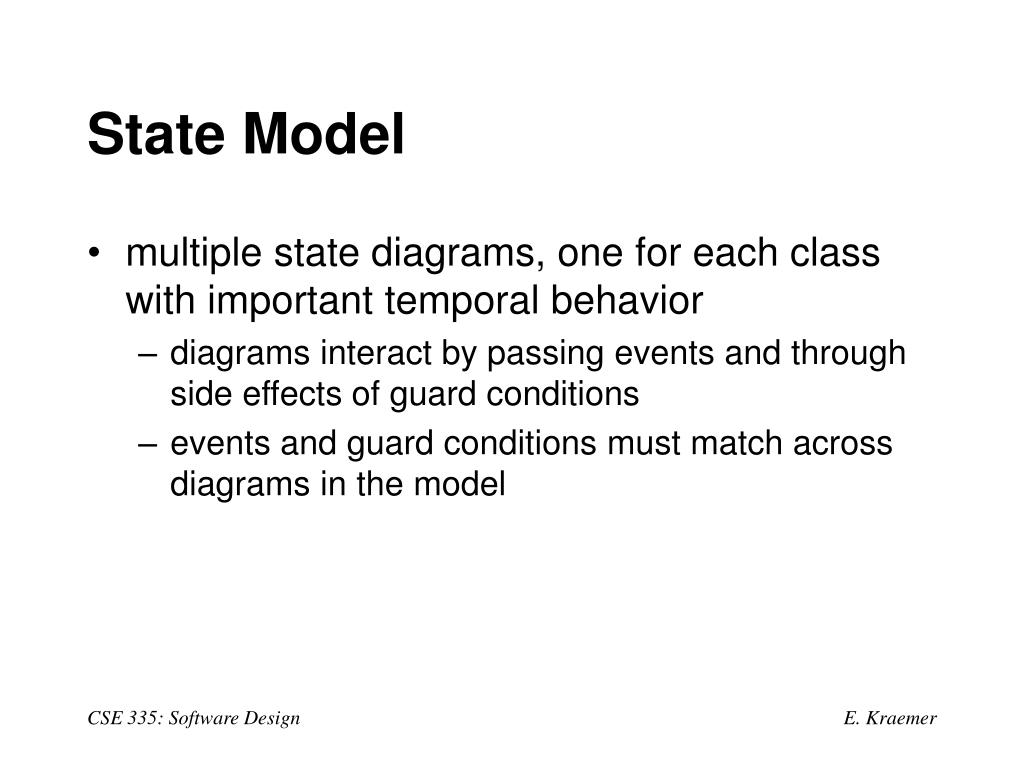 State Model

• multiple state diagrams, one for each class with important temporal behavior

– diagrams interact by passing events and through side effects of guard conditions

– events and guard conditions must match across diagrams in the model

CSE 335: Software Design

E. Kraemer